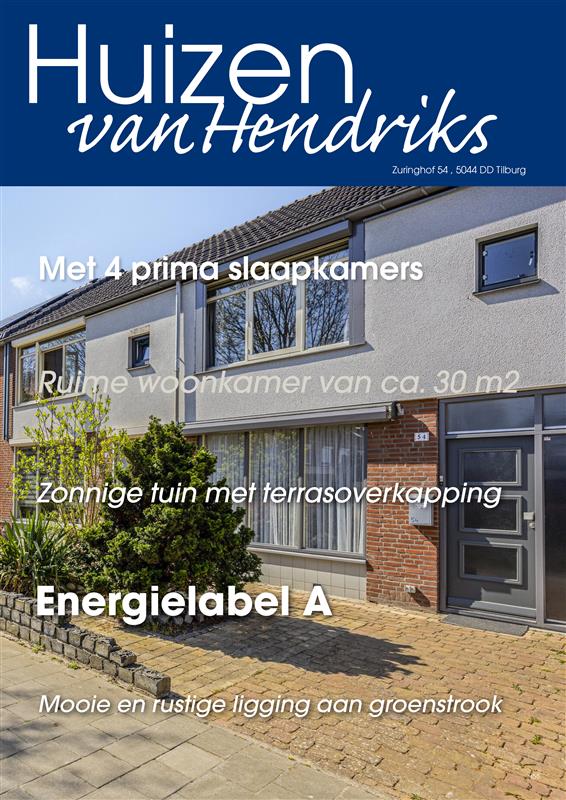 Huizen
van Hendriks

Zuringhof 54 , 5044 DD Tilburg

Met 4 prima slaapkamers

Ruime woonkamer van ca. 30 m2

54

Zonnige tuin met terrasoverkapping

Energielabel A

Mooie en rustige ligging aan groenstrook